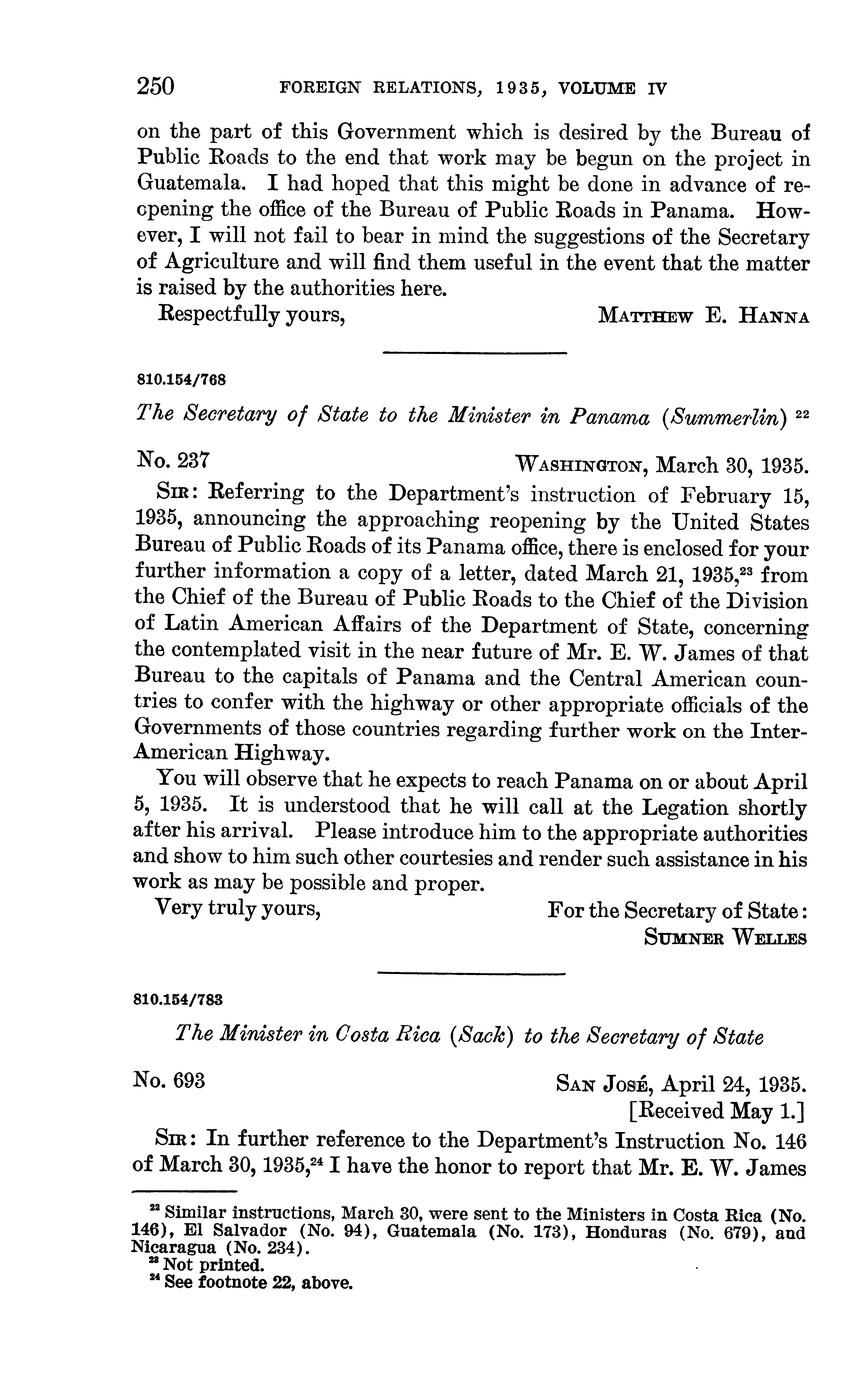 250 FOREIGN RELATIONS, 1935, VOLUME IV

on the part of this Government which is desired by the Bureau of Public Roads to the end that work may be begun on the project in Guatemala. I had hoped that this might be done in advance of reopening the office of the Bureau of Public Roads in Panama. However, I will not fail to bear in mind the suggestions of the Secretary of Agriculture and will find them useful in the event that the matter is raised by the authorities here.

Respectfully yours, MATTHEW E. HANNA

810.154/768

The Secretary of State to the Minister in Panama (Summerlin) $^{22}$

No. 237 WASHINGTON, March 30, 1935.

SIR: Referring to the Department's instruction of February 15, 1935, announcing the approaching reopening by the United States Bureau of Public Roads of its Panama office, there is enclosed for your further information a copy of a letter, dated March 21, 1935,$^{23}$ from the Chief of the Bureau of Public Roads to the Chief of the Division of Latin American Affairs of the Department of State, concerning the contemplated visit in the near future of Mr. E. W. James of that Bureau to the capitals of Panama and the Central American countries to confer with the highway or other appropriate officials of the Governments of those countries regarding further work on the Inter-American Highway.

You will observe that he expects to reach Panama on or about April 5, 1935. It is understood that he will call at the Legation shortly after his arrival. Please introduce him to the appropriate authorities and show to him such other courtesies and render such assistance in his work as may be possible and proper.

Very truly yours, For the Secretary of State: SUMNER WELLES

810.154/783

The Minister in Costa Rica (Sack) to the Secretary of State

No. 693 SAN JOSÉ, April 24, 1935. [Received May 1.]

SIR: In further reference to the Department's Instruction No. 146 of March 30, 1935,$^{24}$ I have the honor to report that Mr. E. W. James

$^{22}$ Similar instructions, March 30, were sent to the Ministers in Costa Rica (No. 146), El Salvador (No. 94), Guatemala (No. 173), Honduras (No. 679), and Nicaragua (No. 234).
$^{23}$ Not printed.
$^{24}$ See footnote 22, above.